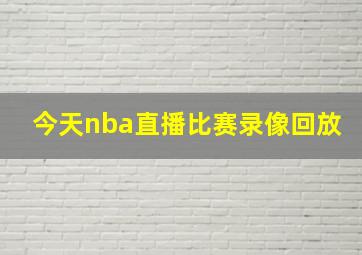 今天nba直播比赛录像回放